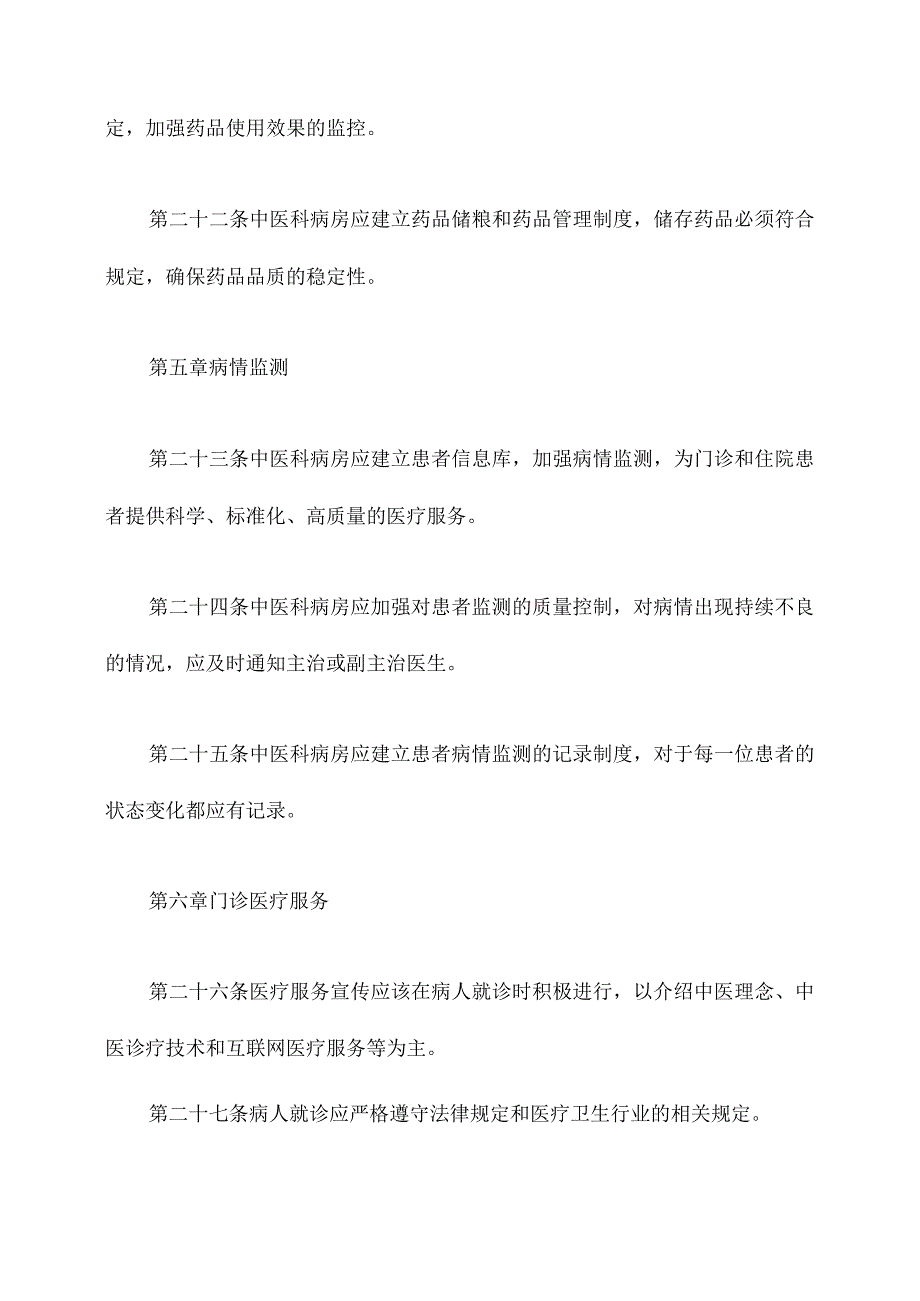 定，加强药品使用效果的监控。

第二十二条中医科病房应建立药品储粮和药品管理制度，储存药品必须符合规定，确保药品品质的稳定性。

第五章病情监测

第二十三条中医科病房应建立患者信息库，加强病情监测，为门诊和住院患者提供科学、标准化、高质量的医疗服务。

第二十四条中医科病房应加强对患者监测的质量控制，对病情出现持续不良的情况，应及时通知主治或副主治医生。

第二十五条中医科病房应建立患者病情监测的记录制度，对于每一位患者的状态变化都应有记录。

第六章门诊医疗服务

第二十六条医疗服务宣传应该在病人就诊时积极进行，以介绍中医理念、中医诊疗技术和互联网医疗服务等为主。

第二十七条病人就诊应严格遵守法律规定和医疗卫生行业的相关规定。